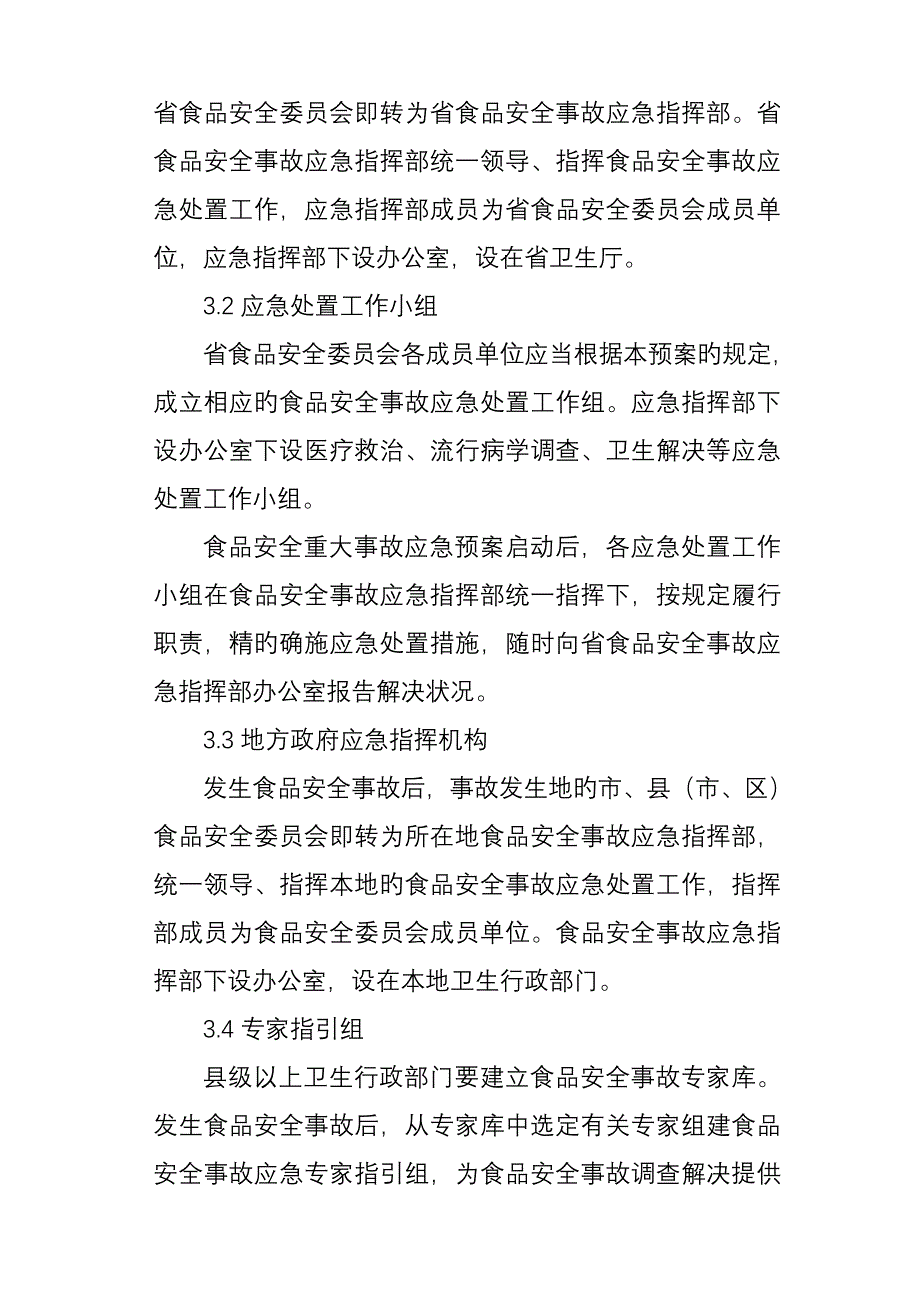 省食品安全委员会即转为省食品安全事故应急指挥部。省食品安全事故应急指挥部统一领导、指挥食品安全事故应急处置工作，应急指挥部成员为省食品安全委员会成员单位，应急指挥部下设办公室，设在省卫生厅。

3.2 应急处置工作小组

省食品安全委员会各成员单位应当根据本预案的规定，成立相应的食品安全事故应急处置工作组。应急指挥部下设办公室下设医疗救治、流行病学调查、卫生解决等应急处置工作小组。

食品安全重大事故应急预案启动后，各应急处置工作小组在食品安全事故应急指挥部统一指挥下，按规定履行职责，精的确施应急处置措施，随时向省食品安全事故应急指挥部办公室报告解决状况。

3.3 地方政府应急指挥机构

发生食品安全事故后，事故发生地的市、县（市、区）食品安全委员会即转为所在地食品安全事故应急指挥部，统一领导、指挥本地的食品安全事故应急处置工作，指挥部成员为食品安全委员会成员单位。食品安全事故应急指挥部下设办公室，设在本地卫生行政部门。

3.4 专家指引组

县级以上卫生行政部门要建立食品安全事故专家库。发生食品安全事故后，从专家库中选定有关专家组建食品安全事故应急专家指引组，为食品安全事故调查解决提供